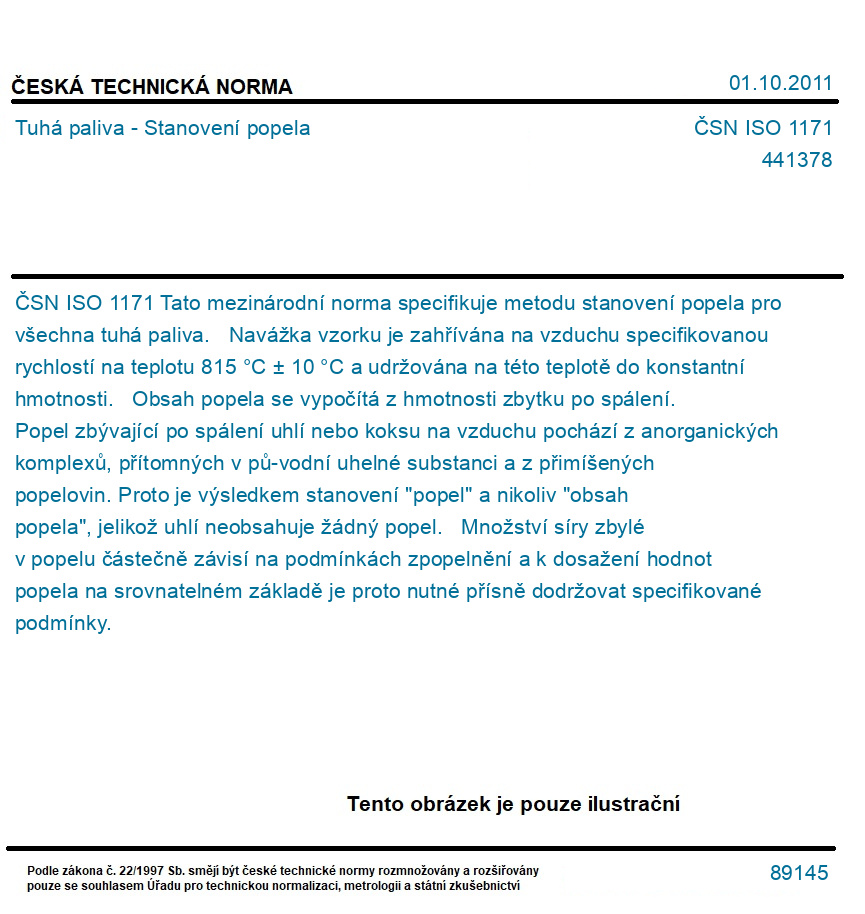 ČESKÁ TECHNICKÁ NORMA

01.10.2011

Tuhá paliva - Stanovení popela

ČSN ISO 1171
441378

ČSN ISO 1171 Tato mezinárodní norma specifikuje metodu stanovení popela pro všechna tuhá paliva. Navážka vzorku je zahřívána na vzduchu specifikovanou rychlostí na teplotu 815 °C ± 10 °C a udržována na této teplotě do konstantní hmotnosti. Obsah popela se vypočítá z hmotnosti zbytku po spálení.
Popel zbývající po spálení uhlí nebo koksu na vzduchu pochází z anorganických komplexů, přítomných v pů-vodní uhelné substanci a z přimíšených popelovin. Proto je výsledkem stanovení "popel" a nikoliv "obsah popela", jelikož uhlí neobsahuje žádný popel. Množství síry zbylé v popelu částečně závisí na podmínkách zpopelnění a k dosažení hodnot popela na srovnatelném základě je proto nutné přísně dodržovat specifikované podmínky.

Tento obrázek je pouze ilustrační

Podle zákona č. 22/1997 Sb. smějí být české technické normy rozmnožovány a rozšiřovány pouze se souhlasem Úřadu pro technickou normalizaci, metrologii a státní zkušebnictví

89145